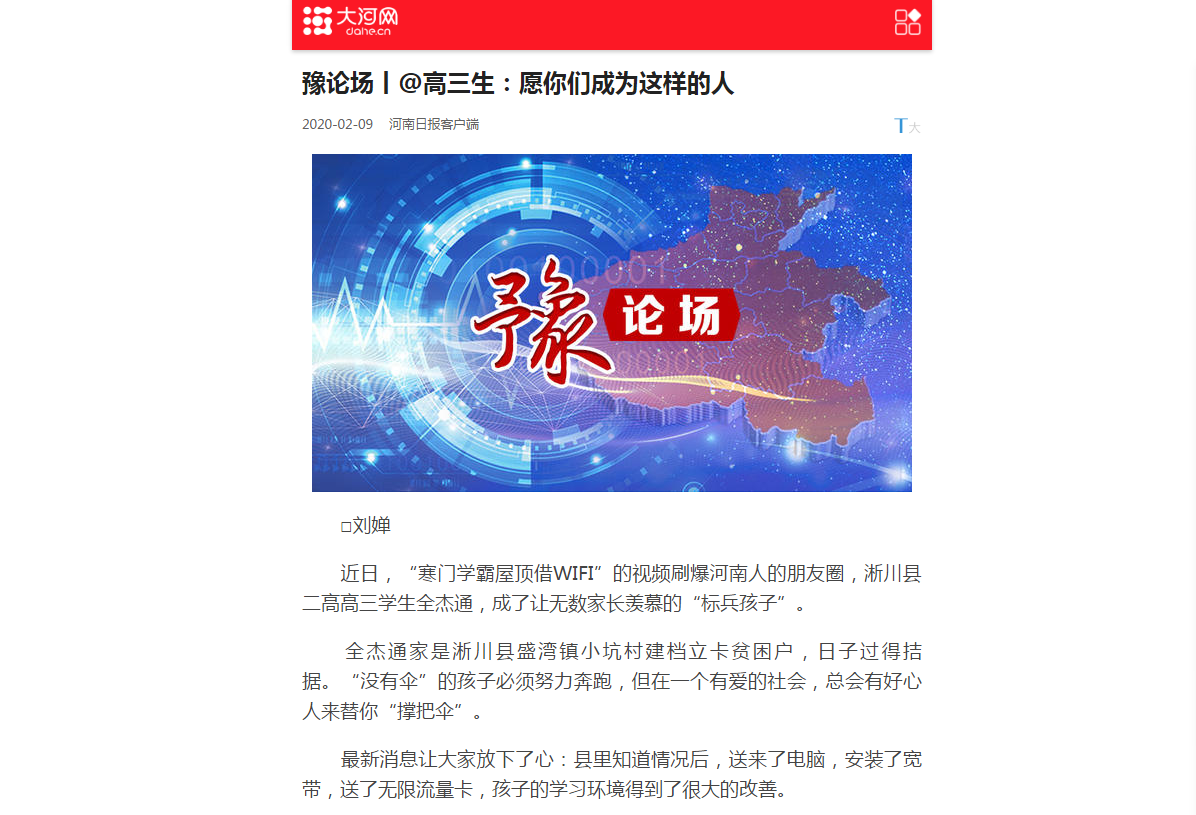 大河网
dahe.cn

豫论场丨@高三生：愿你们成为这样的人

2020-02-09 河南日报客户端

T大

豫 论场

□刘婵

近日，“寒门学霸屋顶借WIFI”的视频刷爆河南人的朋友圈，淅川县二高高三学生全杰通，成了让无数家长羡慕的“标兵孩子”。

全杰通家是淅川县盛湾镇小坑村建档立卡贫困户，日子过得拮据。“没有伞”的孩子必须努力奔跑，但在一个有爱的社会，总会有好心人来替你“撑把伞”。

最新消息让大家放下了心：县里知道情况后，送来了电脑，安装了宽带，送了无限流量卡，孩子的学习环境得到了很大的改善。